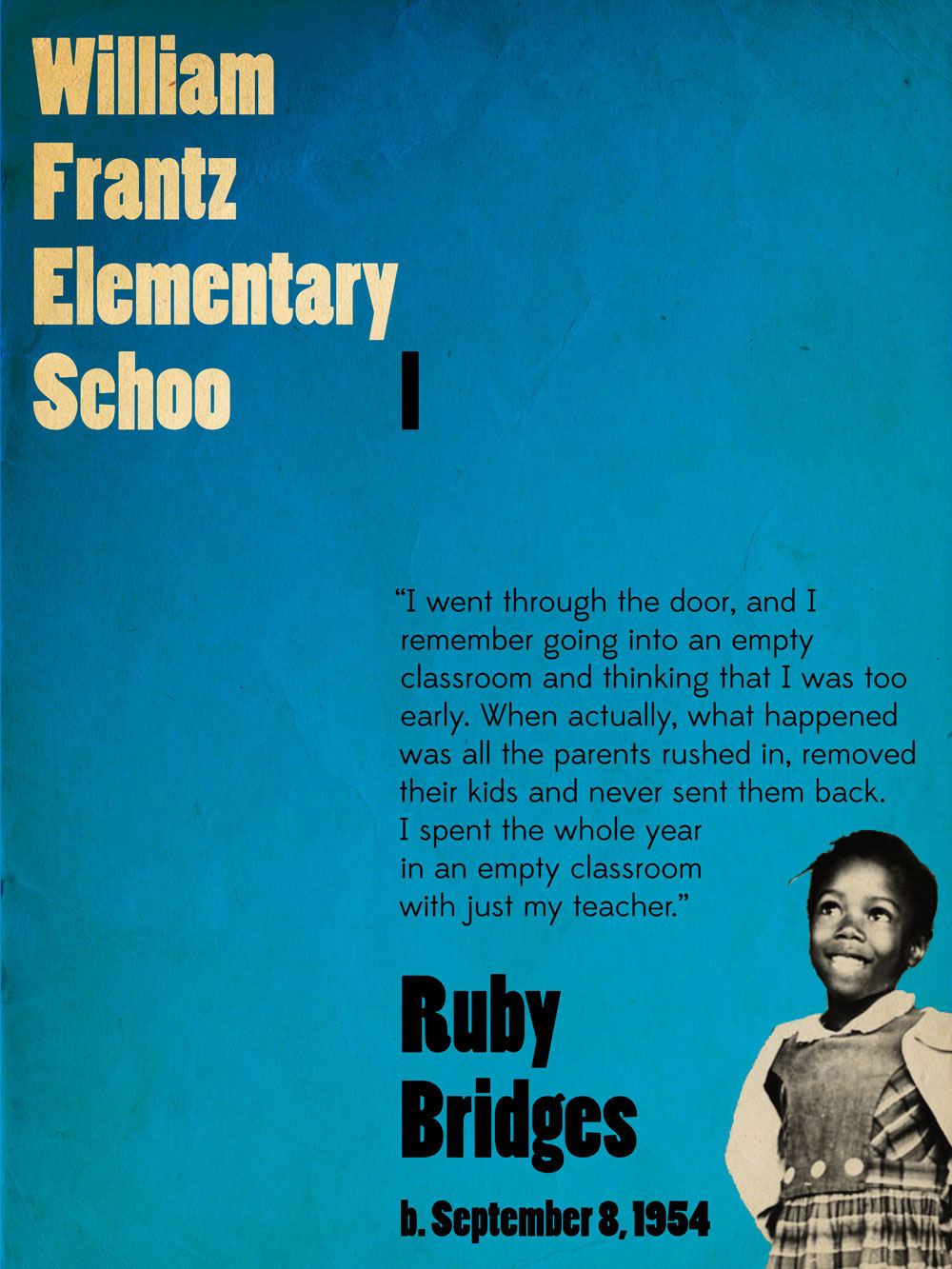 William
Frantz
Elementary
Schoo l

"I went through the door, and I remember going into an empty classroom and thinking that I was too early. When actually, what happened was all the parents rushed in, removed their kids and never sent them back. I spent the whole year in an empty classroom with just my teacher."

Ruby
Bridges

b. September 8, 1954